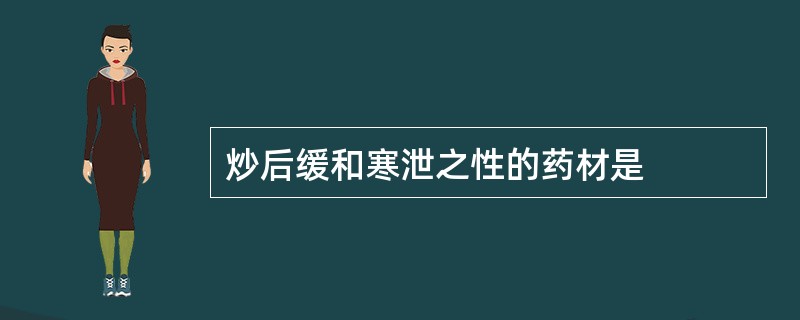 炒后缓和寒泄之性的药材是